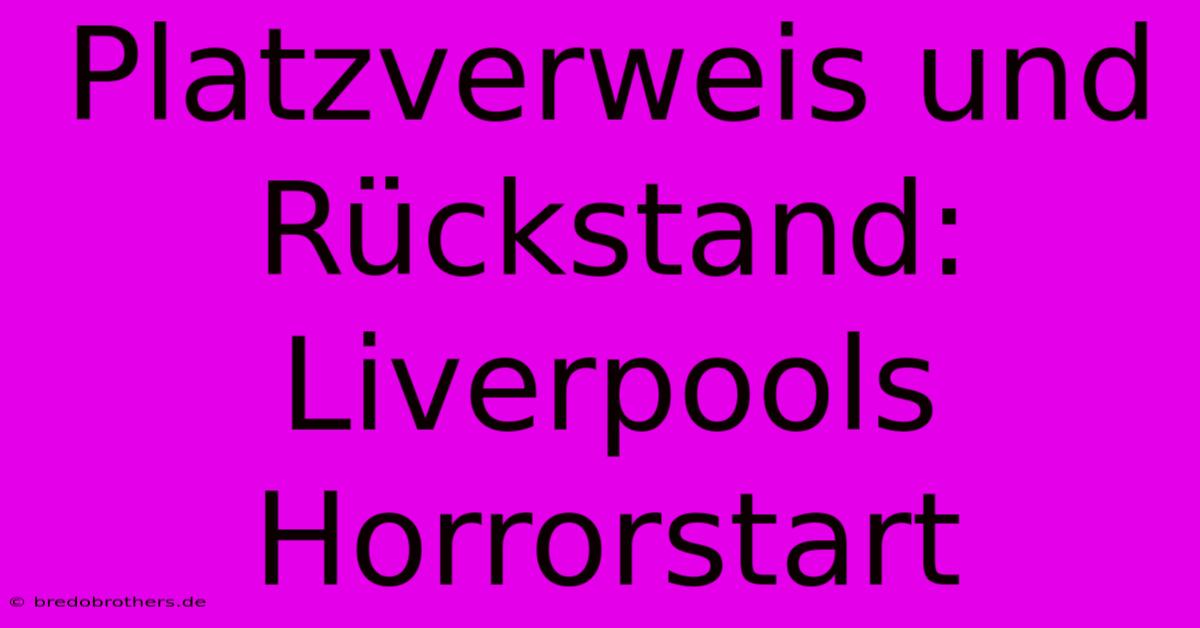 Platzverweis und Rückstand: Liverpools Horrorstart

© bredobrothers.de